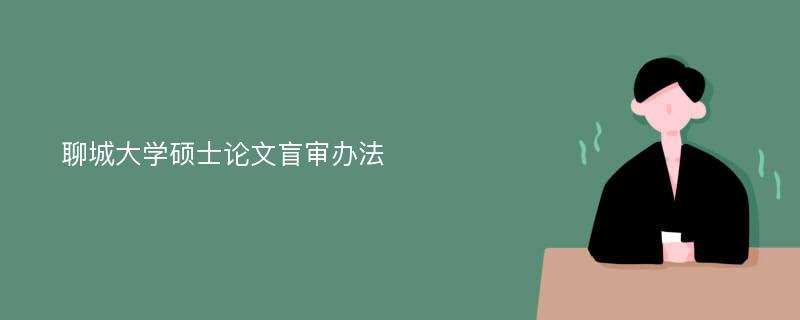 聊城大学硕士论文盲审办法